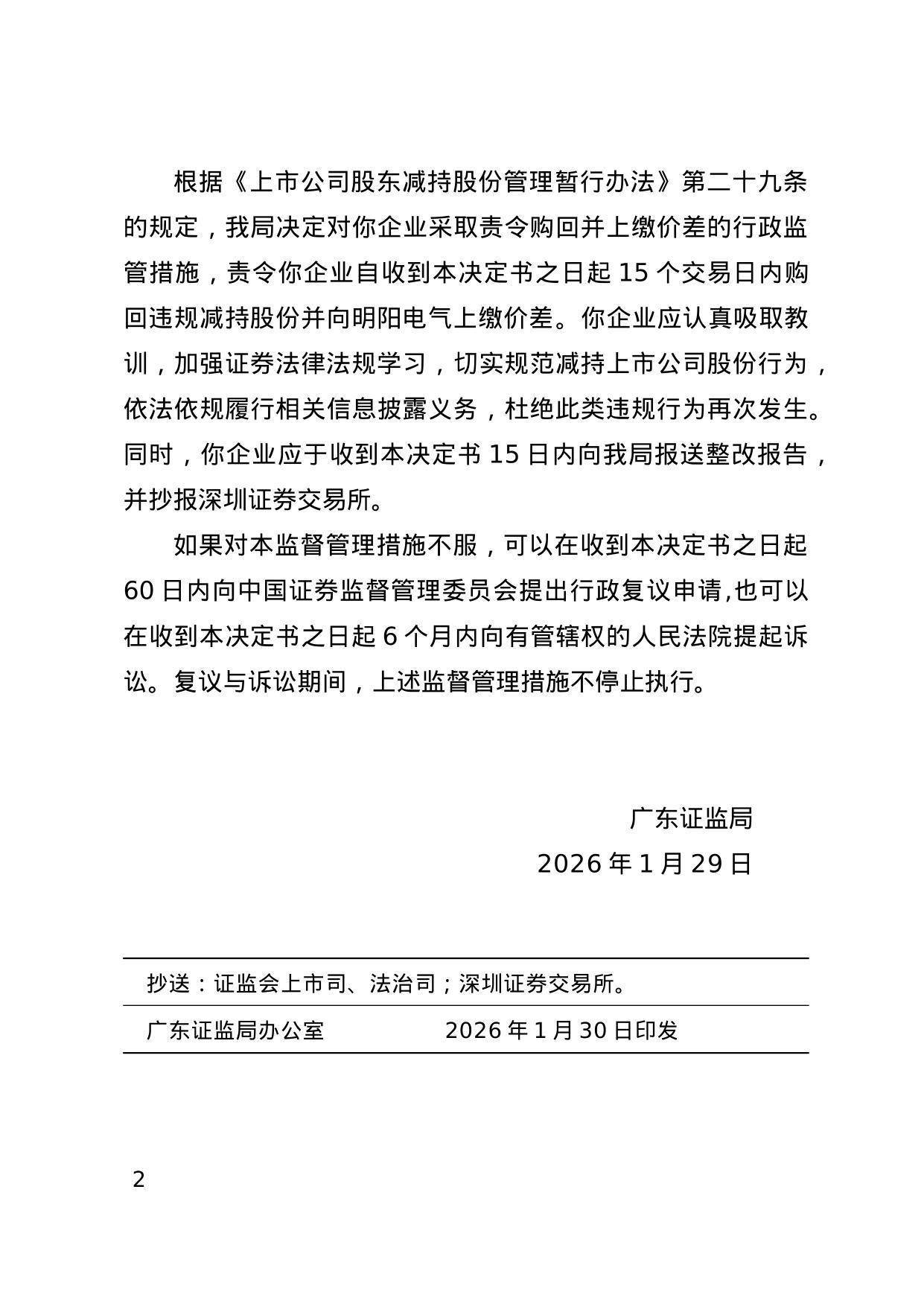 根据《上市公司股东减持股份管理暂行办法》第二十九条的规定，我局决定对你企业采取责令购回并上缴价差的行政监管措施，责令你企业自收到本决定书之日起 15 个交易日内购回违规减持股份并向明阳电气上缴价差。你企业应认真吸取教训，加强证券法律法规学习，切实规范减持上市公司股份行为，依法依规履行相关信息披露义务，杜绝此类违规行为再次发生。同时，你企业应于收到本决定书 15 日内向我局报送整改报告，并抄报深圳证券交易所。

如果对本监督管理措施不服，可以在收到本决定书之日起 60 日内向中国证券监督管理委员会提出行政复议申请,也可以在收到本决定书之日起 6 个月内向有管辖权的人民法院提起诉讼。复议与诉讼期间，上述监督管理措施不停止执行。

广东证监局

2026 年 1 月 29 日

抄送：证监会上市司、法治司；深圳证券交易所。

广东证监局办公室　　　　2026 年 1 月 30 日印发

2